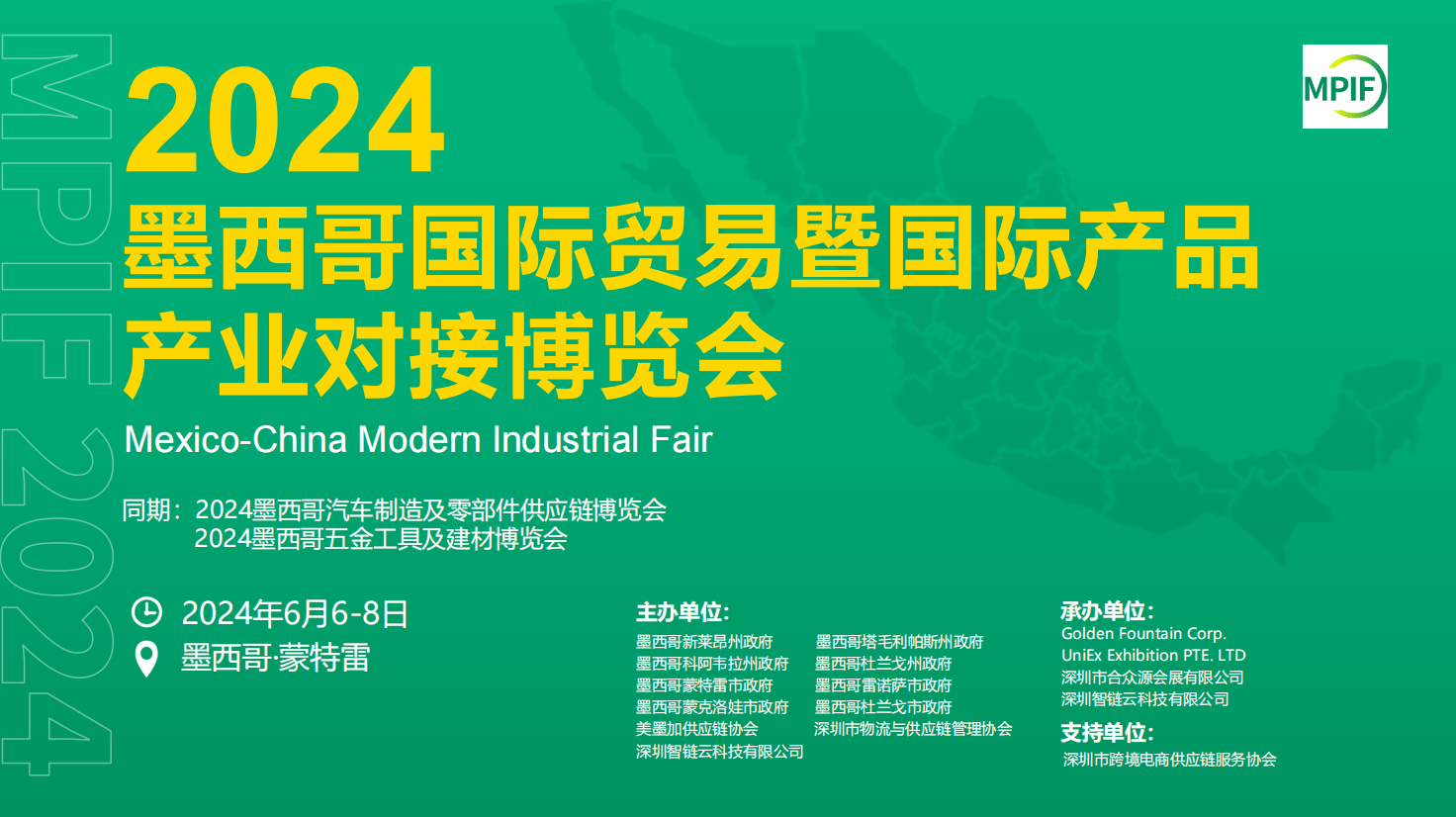 MPIF 2024

MPIF

2024
墨西哥国际贸易暨国际产品产业对接博览会

Mexico-China Modern Industrial Fair

同期：2024墨西哥汽车制造及零部件供应链博览会
2024墨西哥五金工具及建材博览会

2024年6月6-8日
墨西哥·蒙特雷

主办单位：
墨西哥新莱昂州政府
墨西哥科阿韦拉州政府
墨西哥蒙特雷市政府
墨西哥蒙克洛娃市政府
美墨加供应链协会
深圳智链云科技有限公司
墨西哥塔毛利帕斯州政府
墨西哥杜兰戈州政府
墨西哥雷诺萨市政府
墨西哥杜兰戈市政府
深圳市物流与供应链管理协会

承办单位：
Golden Fountain Corp.
UniEx Exhibition PTE. LTD
深圳市合众源会展有限公司
深圳智链云科技有限公司

支持单位：
深圳市跨境电商供应链服务协会